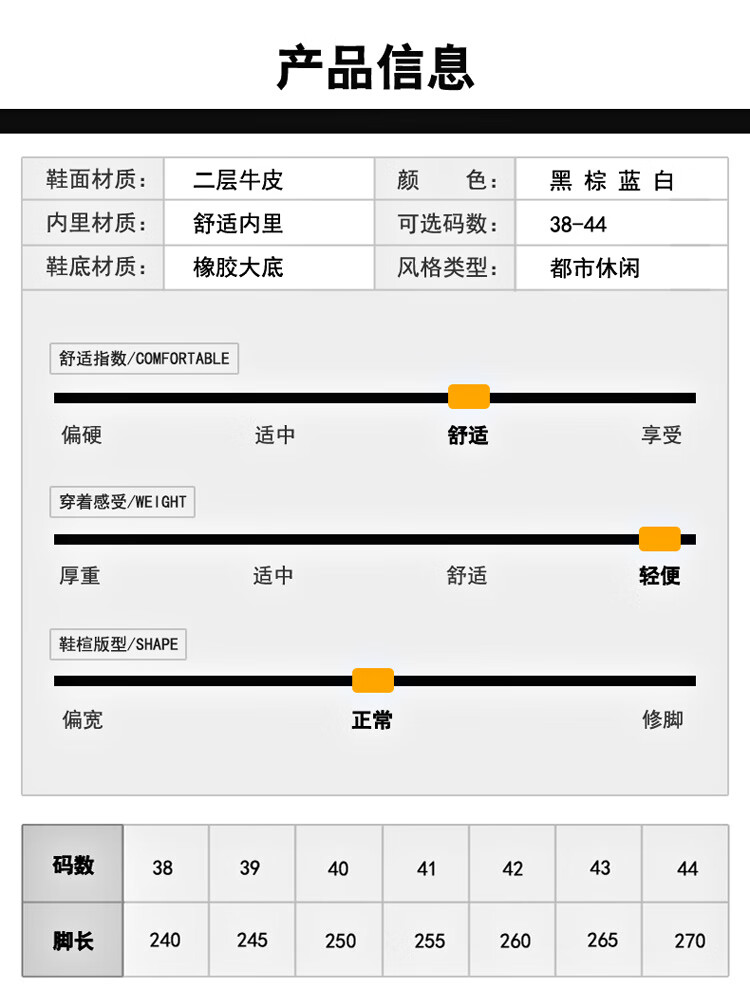 产品信息

| 鞋面材质： | 二层牛皮 | 颜　　色： | 黑 棕 蓝 白 |
|---|---|---|---|
| 内里材质： | 舒适内里 | 可选码数： | 38-44 |
| 鞋底材质： | 橡胶大底 | 风格类型： | 都市休闲 |

舒适指数/COMFORTABLE

偏硬　适中　舒适　享受

穿着感受/WEIGHT

厚重　适中　舒适　轻便

鞋楦版型/SHAPE

偏宽　正常　修脚

| 码数 | 38 | 39 | 40 | 41 | 42 | 43 | 44 |
|---|---|---|---|---|---|---|---|
| 脚长 | 240 | 245 | 250 | 255 | 260 | 265 | 270 |